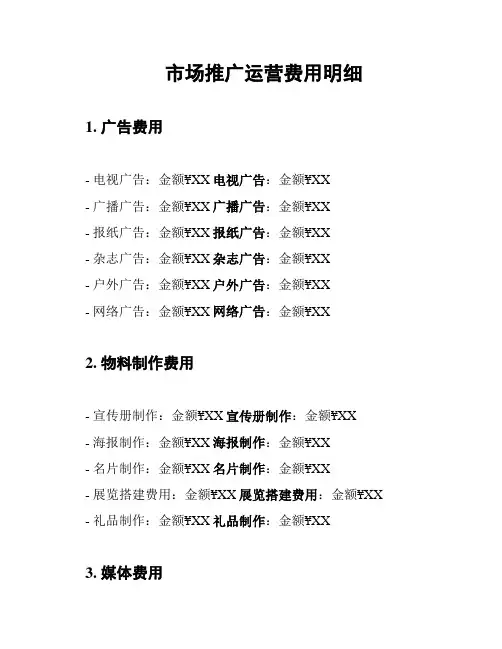 市场推广运营费用明细

1. 广告费用

- 电视广告：金额¥XX 电视广告：金额¥XX
- 广播广告：金额¥XX 广播广告：金额¥XX
- 报纸广告：金额¥XX 报纸广告：金额¥XX
- 杂志广告：金额¥XX 杂志广告：金额¥XX
- 户外广告：金额¥XX 户外广告：金额¥XX
- 网络广告：金额¥XX 网络广告：金额¥XX

2. 物料制作费用

- 宣传册制作：金额¥XX 宣传册制作：金额¥XX
- 海报制作：金额¥XX 海报制作：金额¥XX
- 名片制作：金额¥XX 名片制作：金额¥XX
- 展览搭建费用：金额¥XX 展览搭建费用：金额¥XX
- 礼品制作：金额¥XX 礼品制作：金额¥XX

3. 媒体费用